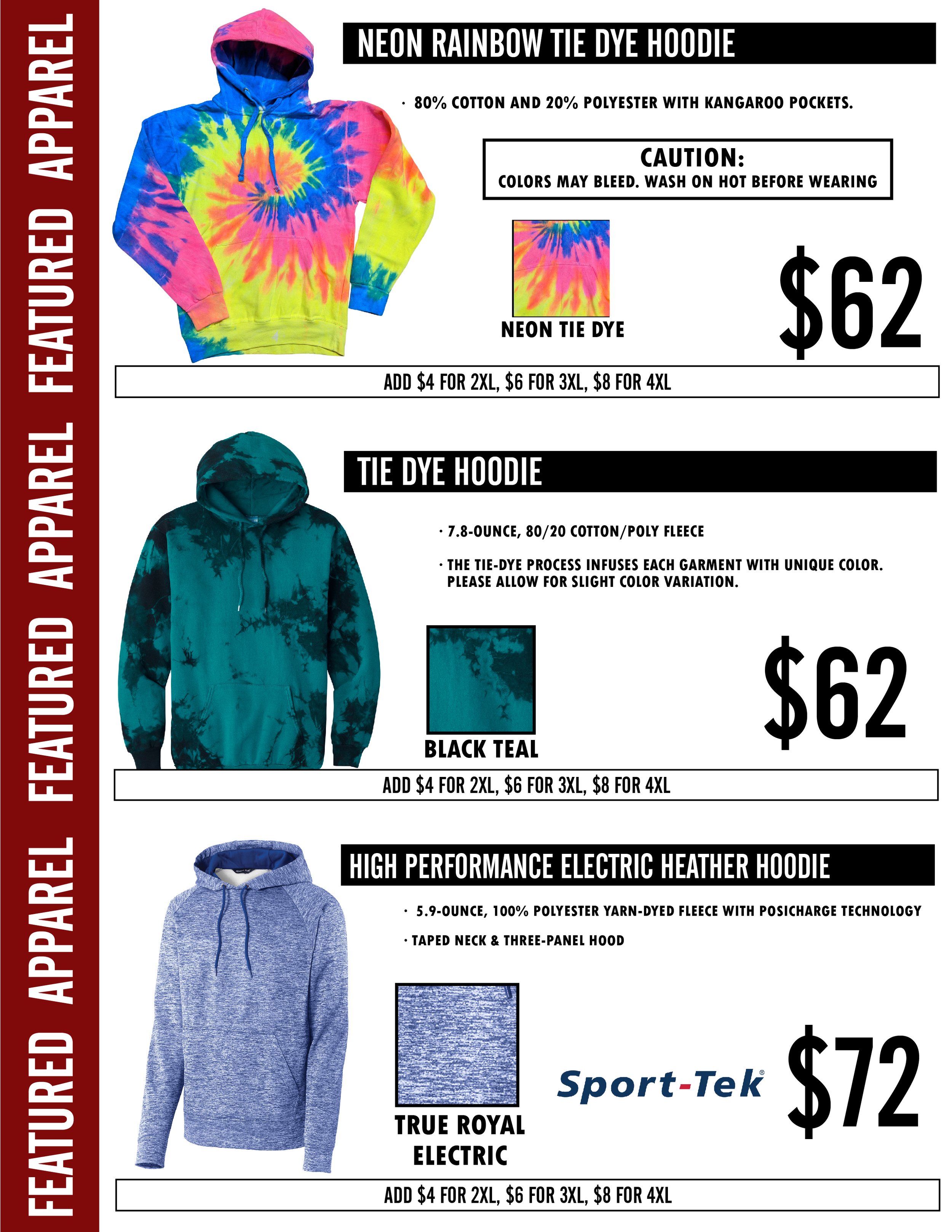 FEATURED APPAREL FEATURED APPAREL FEATURED APPAREL

NEON RAINBOW TIE DYE HOODIE

· 80% COTTON AND 20% POLYESTER WITH KANGAROO POCKETS.

CAUTION:
COLORS MAY BLEED. WASH ON HOT BEFORE WEARING

NEON TIE DYE

$62

ADD $4 FOR 2XL, $6 FOR 3XL, $8 FOR 4XL

TIE DYE HOODIE

· 7.8-OUNCE, 80/20 COTTON/POLY FLEECE

· THE TIE-DYE PROCESS INFUSES EACH GARMENT WITH UNIQUE COLOR. PLEASE ALLOW FOR SLIGHT COLOR VARIATION.

BLACK TEAL

$62

ADD $4 FOR 2XL, $6 FOR 3XL, $8 FOR 4XL

HIGH PERFORMANCE ELECTRIC HEATHER HOODIE

· 5.9-OUNCE, 100% POLYESTER YARN-DYED FLEECE WITH POSICHARGE TECHNOLOGY

· TAPED NECK & THREE-PANEL HOOD

TRUE ROYAL ELECTRIC

Sport-Tek®

$72

ADD $4 FOR 2XL, $6 FOR 3XL, $8 FOR 4XL